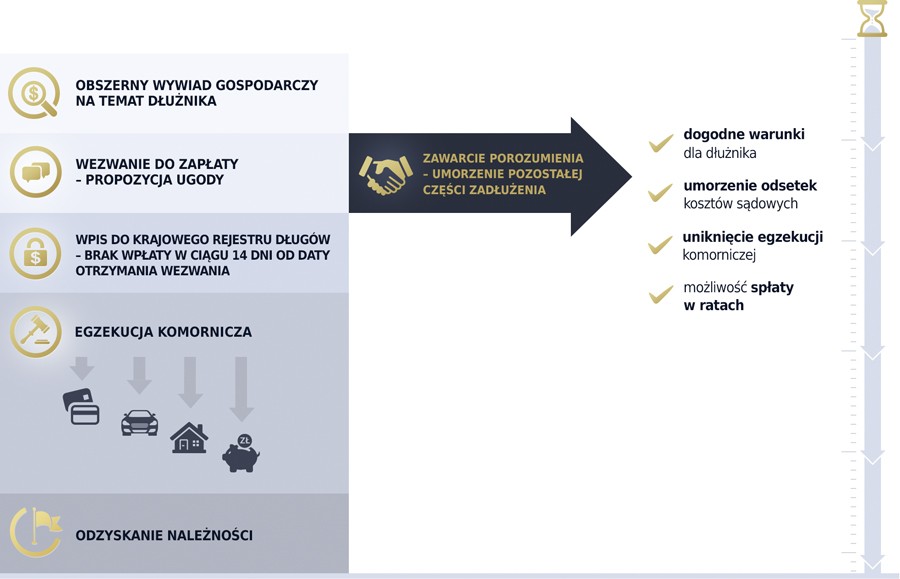 OBSZERNY WYWIAD GOSPODARCZY NA TEMAT DŁUŻNIKA

WEZWANIE DO ZAPŁATY – PROPOZYCJA UGODY

WPIS DO KRAJOWEGO REJESTRU DŁUGÓW – BRAK WPŁATY W CIĄGU 14 DNI OD DATY OTRZYMANIA WEZWANIA

EGZEKUCJA KOMORNICZA

ZŁ

ODZYSKANIE NALEŻNOŚCI

ZAWARCIE POROZUMIENIA – UMORZENIE POZOSTAŁEJ CZĘŚCI ZADŁUŻENIA

dogodne warunki dla dłużnika

umorzenie odsetek kosztów sądowych

uniknięcie egzekucji komorniczej

możliwość spłaty w ratach